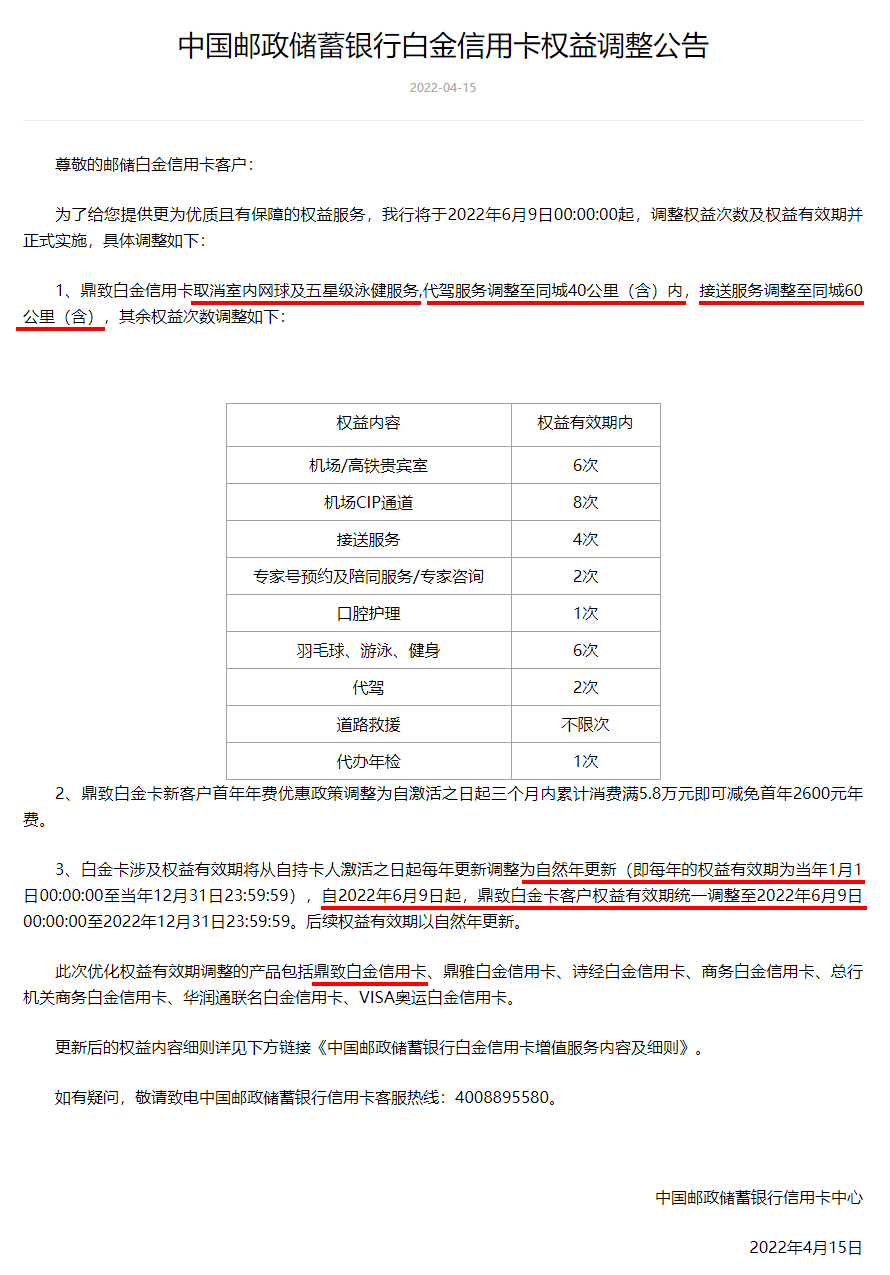 中国邮政储蓄银行白金信用卡权益调整公告

2022-04-15

尊敬的邮储白金信用卡客户：

为了给您提供更为优质且有保障的权益服务，我行将于2022年6月9日00:00:00起，调整权益次数及权益有效期并正式实施，具体调整如下：

1、鼎致白金信用卡取消室内网球及五星级泳健服务，代驾服务调整至同城40公里（含）内，接送服务调整至同城60公里（含），其余权益次数调整如下：

| 权益内容 | 权益有效期内 |
|---|---|
| 机场/高铁贵宾室 | 6次 |
| 机场CIP通道 | 8次 |
| 接送服务 | 4次 |
| 专家号预约及陪同服务/专家咨询 | 2次 |
| 口腔护理 | 1次 |
| 羽毛球、游泳、健身 | 6次 |
| 代驾 | 2次 |
| 道路救援 | 不限次 |
| 代办年检 | 1次 |

2、鼎致白金卡新客户首年年费优惠政策调整为自激活之日起三个月内累计消费满5.8万元即可减免首年2600元年费。

3、白金卡涉及权益有效期将从自持卡人激活之日起每年更新调整为自然年更新（即每年的权益有效期为当年1月1日00:00:00至当年12月31日23:59:59），自2022年6月9日起，鼎致白金卡客户权益有效期统一调整至2022年6月9日00:00:00至2022年12月31日23:59:59。后续权益有效期以自然年更新。

此次优化权益有效期调整的产品包括鼎致白金信用卡、鼎雅白金信用卡、诗经白金信用卡、商务白金信用卡、总行机关商务白金信用卡、华润通联名白金信用卡、VISA奥运白金信用卡。

更新后的权益内容细则详见下方链接《中国邮政储蓄银行白金信用卡增值服务内容及细则》。

如有疑问，敬请致电中国邮政储蓄银行信用卡客服热线：4008895580。

中国邮政储蓄银行信用卡中心

2022年4月15日